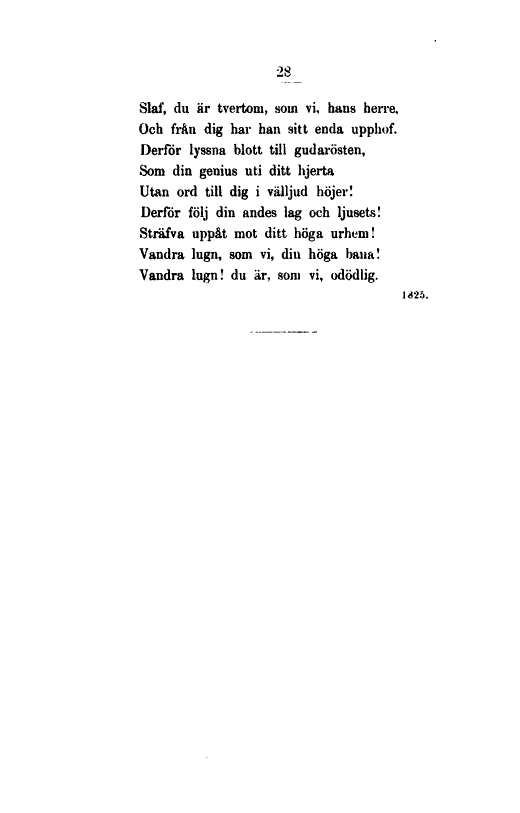 28

Slaf, du är tvertom, som vi, hans herre,
Och från dig har han sitt enda upphof.
Derför lyssna blott till gudarösten,
Som din genius uti ditt hjerta
Utan ord till dig i välljud höjer!
Derför följ din andes lag och ljusets!
Sträfva uppåt mot ditt höga urhem!
Vandra lugn, som vi, din höga bana!
Vandra lugn! du är, som vi, odödlig.

1825.